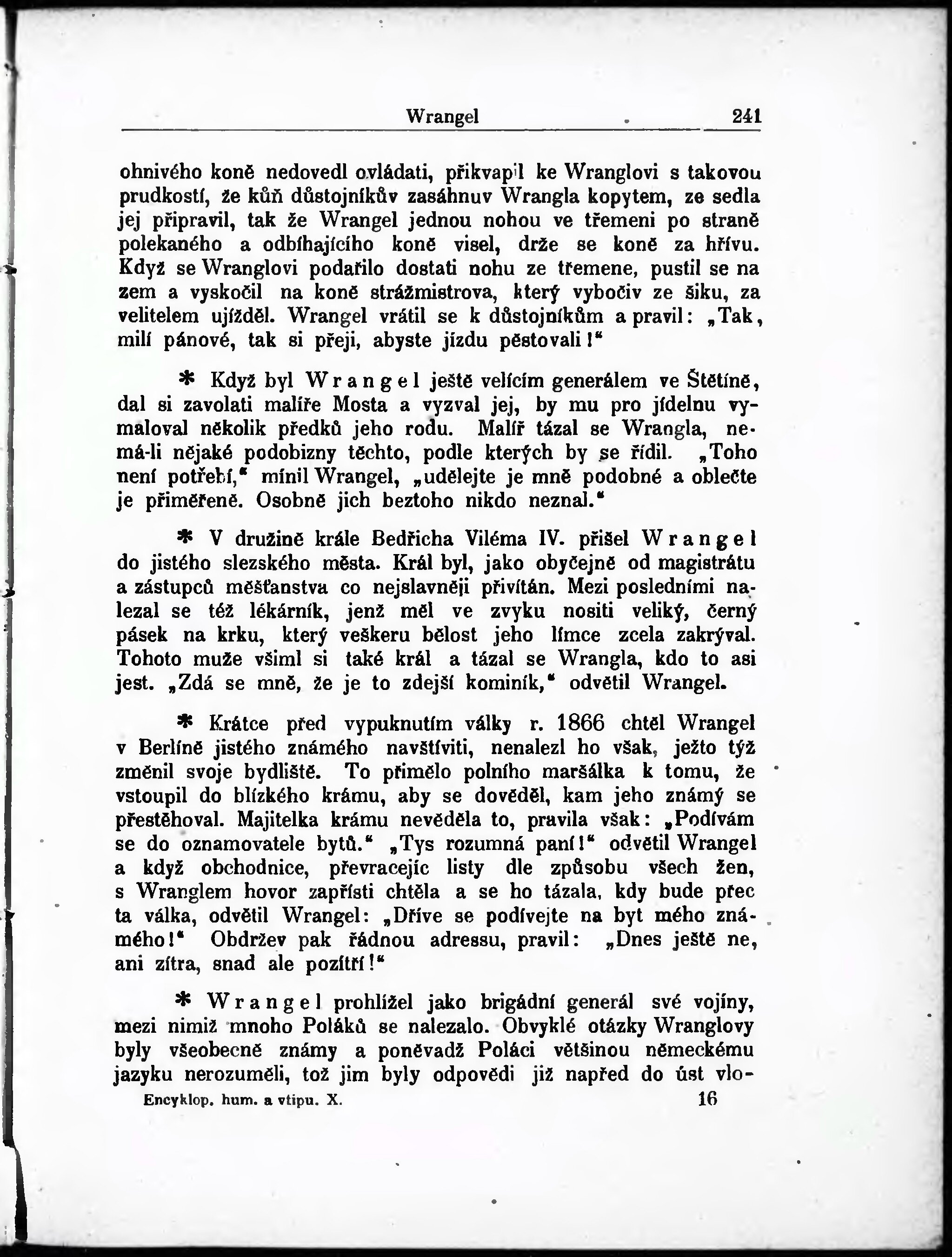 Wrangel 241

ohnivého koně nedovedl ovládati, přikvapil ke Wranglovi s takovou prudkostí, že kůň důstojníkův zasáhnuv Wrangla kopytem, ze sedla jej připravil, tak že Wrangel jednou nohou ve třemeni po straně polekaného a odbíhajícího koně visel, drže se koně za hřívu. Když se Wranglovi podařilo dostati nohu ze třemene, pustil se na zem a vyskočil na koně strážmistrova, který vybočiv ze šiku, za velitelem ujížděl. Wrangel vrátil se k důstojníkům a pravil: „Tak, milí pánové, tak si přeji, abyste jízdu pěstovali!“

* Když byl Wrangel ještě velícím generálem ve Štětíně, dal si zavolati malíře Mosta a vyzval jej, by mu pro jídelnu vymaloval několik předků jeho rodu. Malíř tázal se Wrangla, nemá-li nějaké podobizny těchto, podle kterých by se řídil. „Toho není potřebí,“ mínil Wrangel, „udělejte je mně podobné a oblečte je přiměřeně. Osobně jich beztoho nikdo neznal.“

* V družině krále Bedřicha Viléma IV. přišel Wrangel do jistého slezského města. Král byl, jako obyčejně od magistrátu a zástupců měšťanstva co nejslavněji přivítán. Mezi posledními nalezal se též lékárník, jenž měl ve zvyku nositi veliký, černý pásek na krku, který veškeru bělost jeho límce zcela zakrýval. Tohoto muže všiml si také král a tázal se Wrangla, kdo to asi jest. „Zdá se mně, že je to zdejší kominík,“ odvětil Wrangel.

* Krátce před vypuknutím války r. 1866 chtěl Wrangel v Berlíně jistého známého navštíviti, nenalezl ho však, ježto týž změnil svoje bydliště. To přimělo polního maršálka k tomu, že vstoupil do blízkého krámu, aby se dověděl, kam jeho známý se přestěhoval. Majitelka krámu nevěděla to, pravila však: „Podívám se do oznamovatele bytů.“ „Tys rozumná paní!“ odvětil Wrangel a když obchodnice, převracejíc listy dle způsobu všech žen, s Wranglem hovor zapřísti chtěla a se ho tázala, kdy bude přec ta válka, odvětil Wrangel: „Dříve se podívejte na byt mého známého!“ Obdržev pak řádnou adressu, pravil: „Dnes ještě ne, ani zítra, snad ale pozítří!“

* Wrangel prohlížel jako brigádní generál své vojíny, mezi nimiž mnoho Poláků se nalezalo. Obvyklé otázky Wranglovy byly všeobecně známy a poněvadž Poláci většinou německému jazyku nerozuměli, tož jim byly odpovědi již napřed do úst vlo-

Encyklop. hum. a vtipu. X. 16